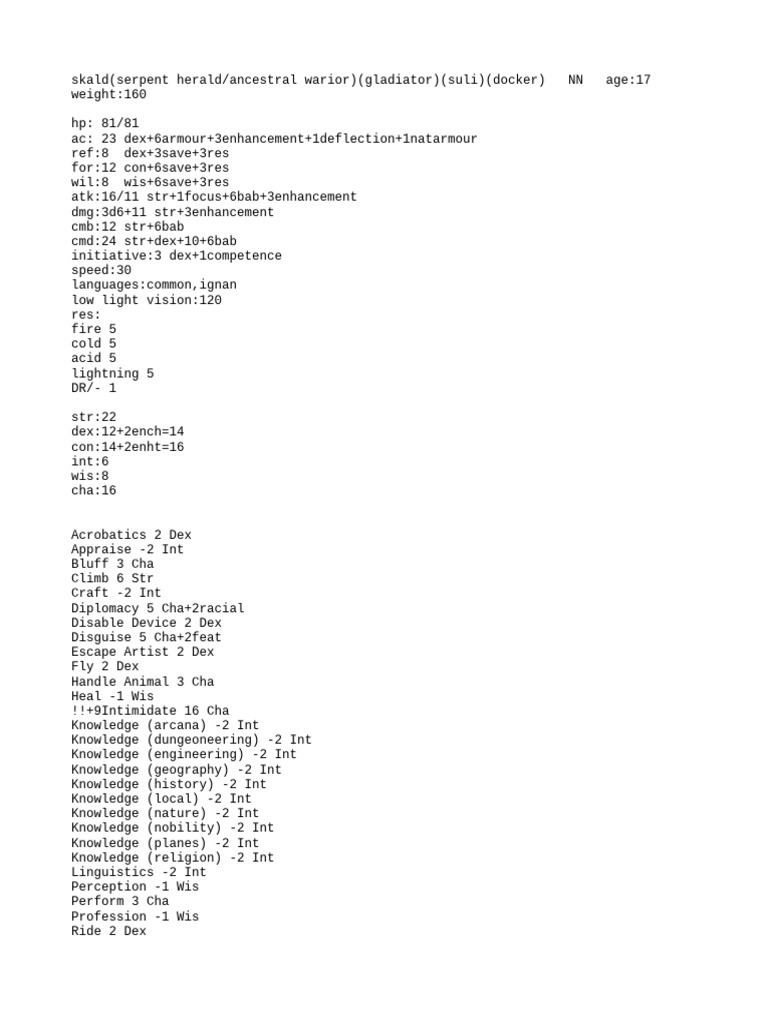 skald(serpent herald/ancestral warior)(gladiator)(suli)(docker) NN age:17
weight:160

hp: 81/81
ac: 23 dex+6armour+3enhancement+1deflection+1natarmour
ref:8 dex+3save+3res
for:12 con+6save+3res
wil:8 wis+6save+3res
atk:16/11 str+1focus+6bab+3enhancement
dmg:3d6+11 str+3enhancement
cmb:12 str+6bab
cmd:24 str+dex+10+6bab
initiative:3 dex+1competence
speed:30
languages:common,ignan
low light vision:120
res:
fire 5
cold 5
acid 5
lightning 5
DR/- 1

str:22
dex:12+2ench=14
con:14+2enht=16
int:6
wis:8
cha:16

Acrobatics 2 Dex
Appraise -2 Int
Bluff 3 Cha
Climb 6 Str
Craft -2 Int
Diplomacy 5 Cha+2racial
Disable Device 2 Dex
Disguise 5 Cha+2feat
Escape Artist 2 Dex
Fly 2 Dex
Handle Animal 3 Cha
Heal -1 Wis
!!+9Intimidate 16 Cha
Knowledge (arcana) -2 Int
Knowledge (dungeoneering) -2 Int
Knowledge (engineering) -2 Int
Knowledge (geography) -2 Int
Knowledge (history) -2 Int
Knowledge (local) -2 Int
Knowledge (nature) -2 Int
Knowledge (nobility) -2 Int
Knowledge (planes) -2 Int
Knowledge (religion) -2 Int
Linguistics -2 Int
Perception -1 Wis
Perform 3 Cha
Profession -1 Wis
Ride 2 Dex